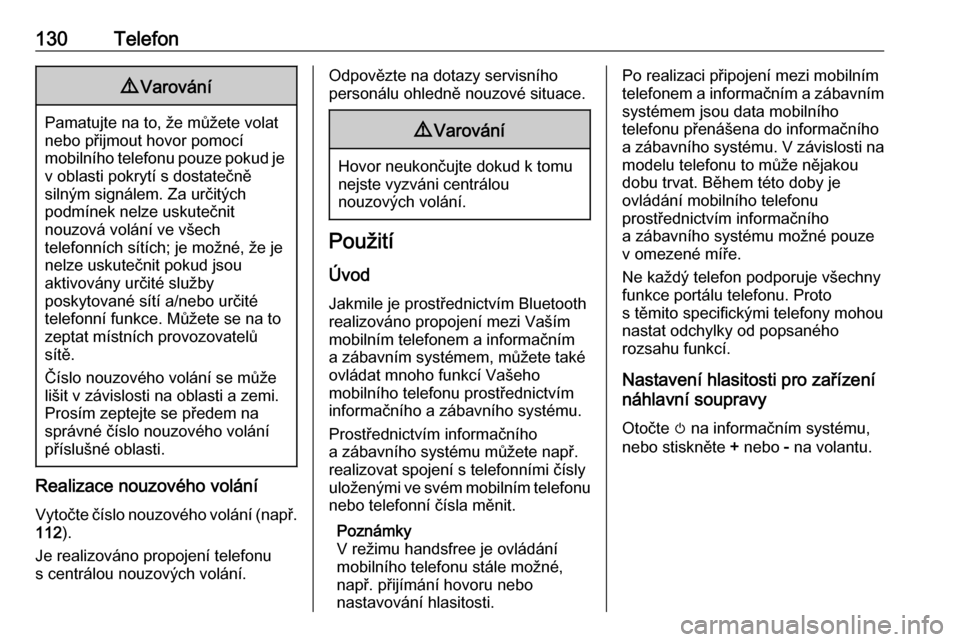 130 Telefon

⚠ Varování

Pamatujte na to, že můžete volat nebo přijmout hovor pomocí mobilního telefonu pouze pokud je v oblasti pokrytí s dostatečně silným signálem. Za určitých podmínek nelze uskutečnit nouzová volání ve všech telefonních sítích; je možné, že je nelze uskutečnit pokud jsou aktivovány určité služby poskytované sítí a/nebo určité telefonní funkce. Můžete se na to zeptat místních provozovatelů sítě.

Číslo nouzového volání se může lišit v závislosti na oblasti a zemi. Prosím zeptejte se předem na správné číslo nouzového volání příslušné oblasti.

Realizace nouzového volání

Vytočte číslo nouzového volání (např. 112).

Je realizováno propojení telefonu s centrálou nouzových volání.

Odpovězte na dotazy servisního personálu ohledně nouzové situace.

⚠ Varování

Hovor neukončujte dokud k tomu nejste vyzváni centrálou nouzových volání.

Použití

Úvod

Jakmile je prostřednictvím Bluetooth realizováno propojení mezi Vaším mobilním telefonem a informačním a zábavním systémem, můžete také ovládat mnoho funkcí Vašeho mobilního telefonu prostřednictvím informačního a zábavního systému.

Prostřednictvím informačního a zábavního systému můžete např. realizovat spojení s telefonními čísly uloženými ve svém mobilním telefonu nebo telefonní čísla měnit.

Poznámky
V režimu handsfree je ovládání mobilního telefonu stále možné, např. přijímání hovoru nebo nastavování hlasitosti.

Po realizaci připojení mezi mobilním telefonem a informačním a zábavním systémem jsou data mobilního telefonu přenášena do informačního a zábavního systému. V závislosti na modelu telefonu to může nějakou dobu trvat. Během této doby je ovládání mobilního telefonu prostřednictvím informačního a zábavního systému možné pouze v omezené míře.

Ne každý telefon podporuje všechny funkce portálu telefonu. Proto s těmito specifickými telefony mohou nastat odchylky od popsaného rozsahu funkcí.

Nastavení hlasitosti pro zařízení náhlavní soupravy

Otočte ⏻ na informačním systému, nebo stiskněte + nebo - na volantu.

carmanualsonline.info